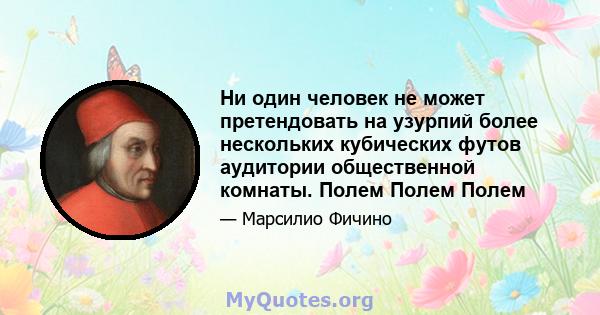 Ни один человек не может претендовать на узурпий более нескольких кубических футов аудитории общественной комнаты. Полем Полем Полем

— Марсилио Фичино

MyQuotes.org